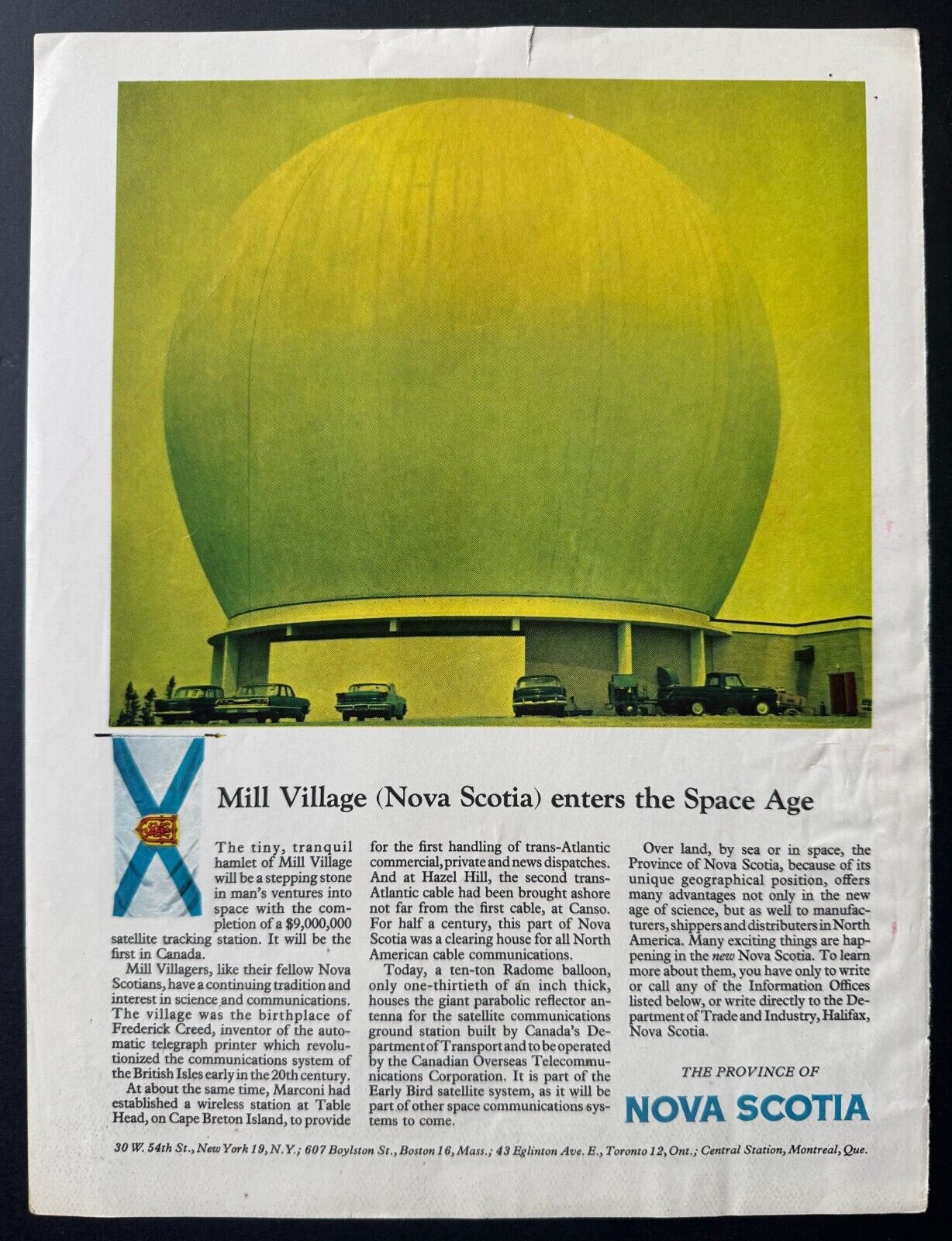 Mill Village (Nova Scotia) enters the Space Age

The tiny, tranquil hamlet of Mill Village will be a stepping stone in man's ventures into space with the completion of a $9,000,000 satellite tracking station. It will be the first in Canada.

Mill Villagers, like their fellow Nova Scotians, have a continuing tradition and interest in science and communications. The village was the birthplace of Frederick Creed, inventor of the automatic telegraph printer which revolutionized the communications system of the British Isles early in the 20th century.

At about the same time, Marconi had established a wireless station at Table Head, on Cape Breton Island, to provide for the first handling of trans-Atlantic commercial, private and news dispatches. And at Hazel Hill, the second trans-Atlantic cable had been brought ashore not far from the first cable, at Canso. For half a century, this part of Nova Scotia was a clearing house for all North American cable communications.

Today, a ten-ton Radome balloon, only one-thirtieth of an inch thick, houses the giant parabolic reflector antenna for the satellite communications ground station built by Canada's Department of Transport and to be operated by the Canadian Overseas Telecommunications Corporation. It is part of the Early Bird satellite system, as it will be part of other space communications systems to come.

Over land, by sea or in space, the Province of Nova Scotia, because of its unique geographical position, offers many advantages not only in the new age of science, but as well to manufacturers, shippers and distributers in North America. Many exciting things are happening in the new Nova Scotia. To learn more about them, you have only to write or call any of the Information Offices listed below, or write directly to the Department of Trade and Industry, Halifax, Nova Scotia.

THE PROVINCE OF
NOVA SCOTIA

30 W. 54th St., New York 19, N.Y.; 607 Boylston St., Boston 16, Mass.; 43 Eglinton Ave. E., Toronto 12, Ont.; Central Station, Montreal, Que.